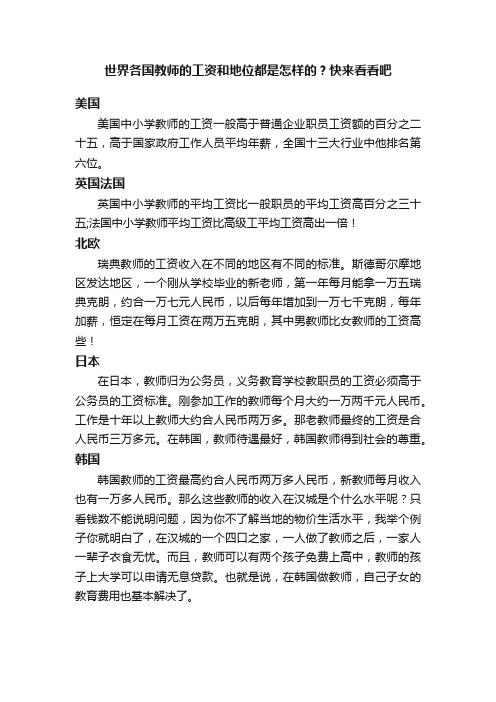 世界各国教师的工资和地位都是怎样的？快来看看吧

美国

美国中小学教师的工资一般高于普通企业职员工资额的百分之二十五，高于国家政府工作人员平均年薪，全国十三大行业中他排名第六位。

英国法国

英国中小学教师的平均工资比一般职员的平均工资高百分之三十五;法国中小学教师平均工资比高级工平均工资高出一倍！

北欧

瑞典教师的工资收入在不同的地区有不同的标准。斯德哥尔摩地区发达地区，一个刚从学校毕业的新老师，第一年每月能拿一万五瑞典克朗，约合一万七元人民币，以后每年增加到一万七千克朗，每年加薪，恒定在每月工资在两万五克朗，其中男教师比女教师的工资高些！

日本

在日本，教师归为公务员，义务教育学校教职员的工资必须高于公务员的工资标准。刚参加工作的教师每个月大约一万两千元人民币。工作是十年以上教师大约合人民币两万多。那老教师最终的工资是合人民币三万多元。在韩国，教师待遇最好，韩国教师得到社会的尊重。

韩国

韩国教师的工资最高约合人民币两万多人民币，新教师每月收入也有一万多人民币。那么这些教师的收入在汉城是个什么水平呢？只看钱数不能说明问题，因为你不了解当地的物价生活水平，我举个例子你就明白了，在汉城的一个四口之家，一人做了教师之后，一家人一辈子衣食无忧。而且，教师可以有两个孩子免费上高中，教师的孩子上大学可以申请无息贷款。也就是说，在韩国做教师，自己子女的教育费用也基本解决了。